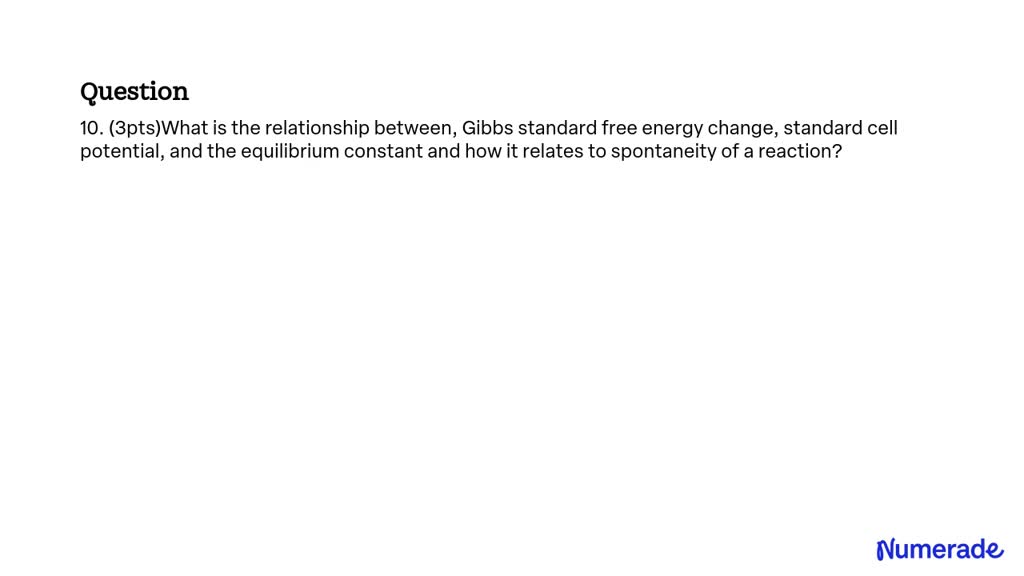 Question

10. (3pts)What is the relationship between, Gibbs standard free energy change, standard cell potential, and the equilibrium constant and how it relates to spontaneity of a reaction?

Numerade